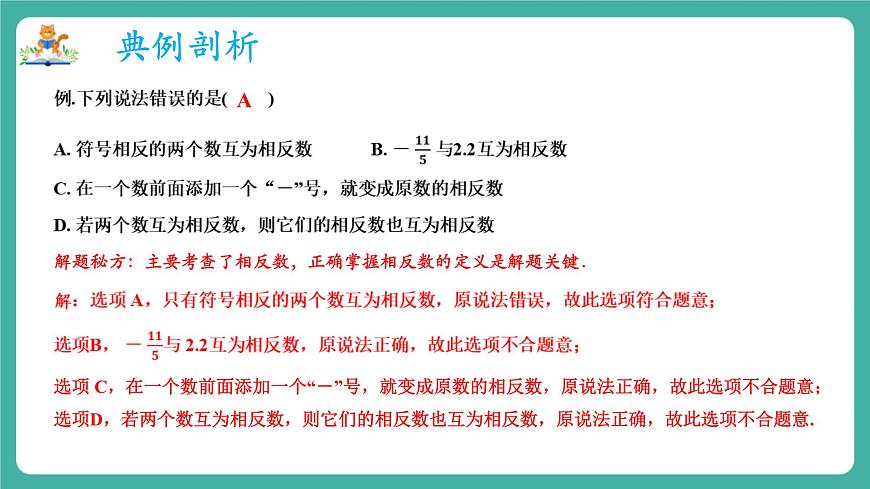 典例剖析

例.下列说法错误的是( A )

A. 符号相反的两个数互为相反数

B. $-\frac{11}{5}$ 与2.2互为相反数

C. 在一个数前面添加一个“－”号，就变成原数的相反数

D. 若两个数互为相反数，则它们的相反数也互为相反数

解题秘方：主要考查了相反数，正确掌握相反数的定义是解题关键.

解：选项 A，只有符号相反的两个数互为相反数，原说法错误，故此选项符合题意；

选项B，$-\frac{11}{5}$与 2.2 互为相反数，原说法正确，故此选项不合题意；

选项 C，在一个数前面添加一个“－”号，就变成原数的相反数，原说法正确，故此选项不合题意；

选项D，若两个数互为相反数，则它们的相反数也互为相反数，原说法正确，故此选项不合题意.